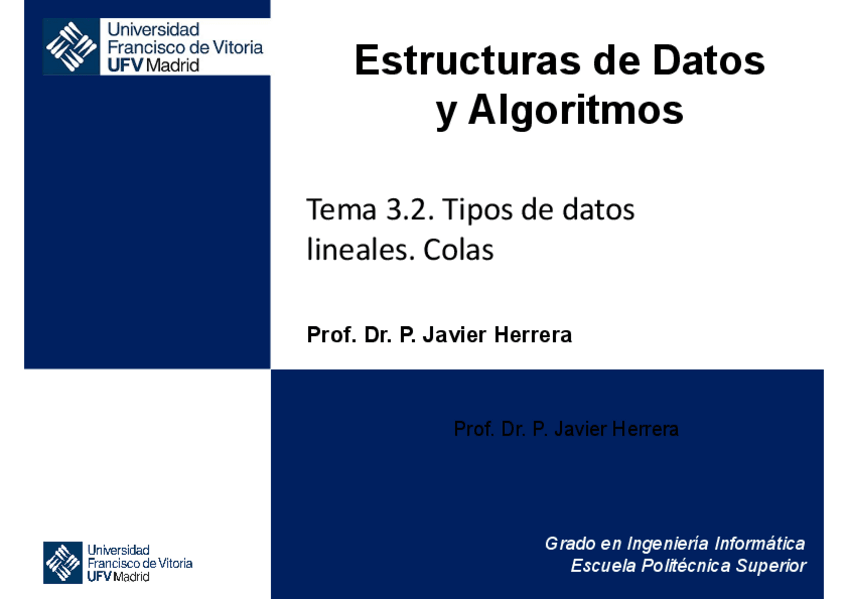 Universidad
Francisco de Vitoria
UFV Madrid

Estructuras de Datos
y Algoritmos

Tema 3.2. Tipos de datos lineales. Colas

Prof. Dr. P. Javier Herrera

Prof. Dr. P. Javier Herrera

Universidad
Francisco de Vitoria
UFV Madrid

Grado en Ingeniería Informática
Escuela Politécnica Superior